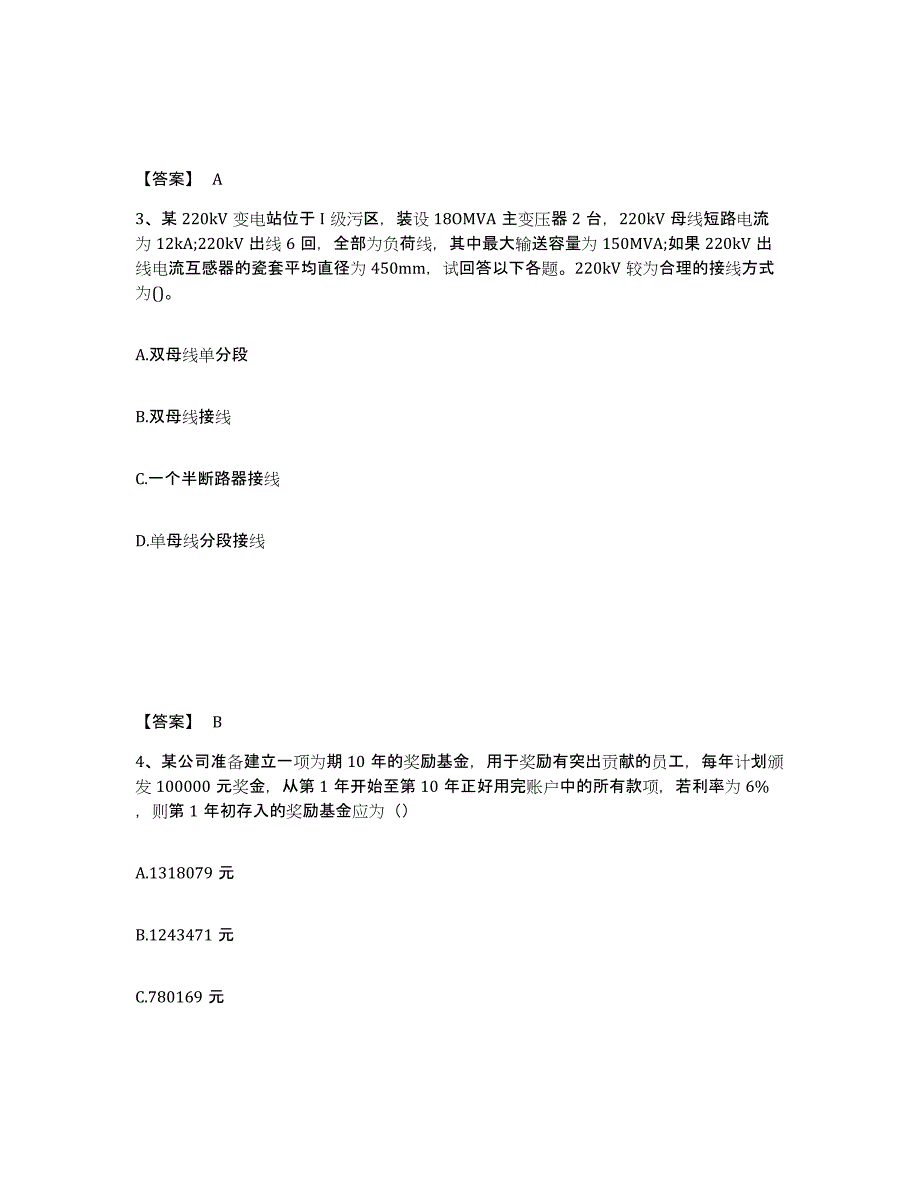 【答案】 A

3、某 220kV 变电站位于 I 级污区，装设 18OMVA 主变压器 2 台，220kV 母线短路电流为 12kA;220kV 出线 6 回，全部为负荷线，其中最大输送容量为 150MVA;如果 220kV 出线电流互感器的瓷套平均直径为 450mm，试回答以下各题。220kV 较为合理的接线方式为()。

A.双母线单分段

B.双母线接线

C.一个半断路器接线

D.单母线分段接线

【答案】 B

4、某公司准备建立一项为期 10 年的奖励基金，用于奖励有突出贡献的员工，每年计划颁发 100000 元奖金，从第 1 年开始至第 10 年正好用完账户中的所有款项，若利率为 6%，则第 1 年初存入的奖励基金应为（）

A.1318079 元

B.1243471 元

C.780169 元